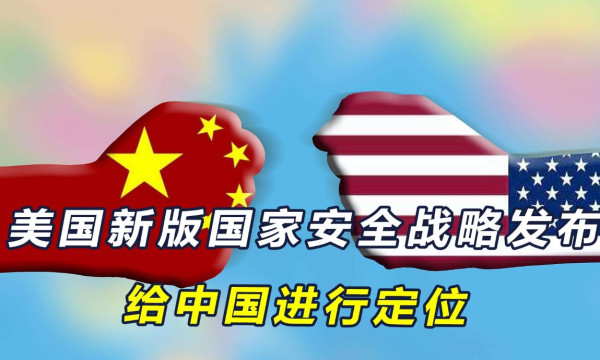 美国新版国家安全战略发布
给中国进行定位